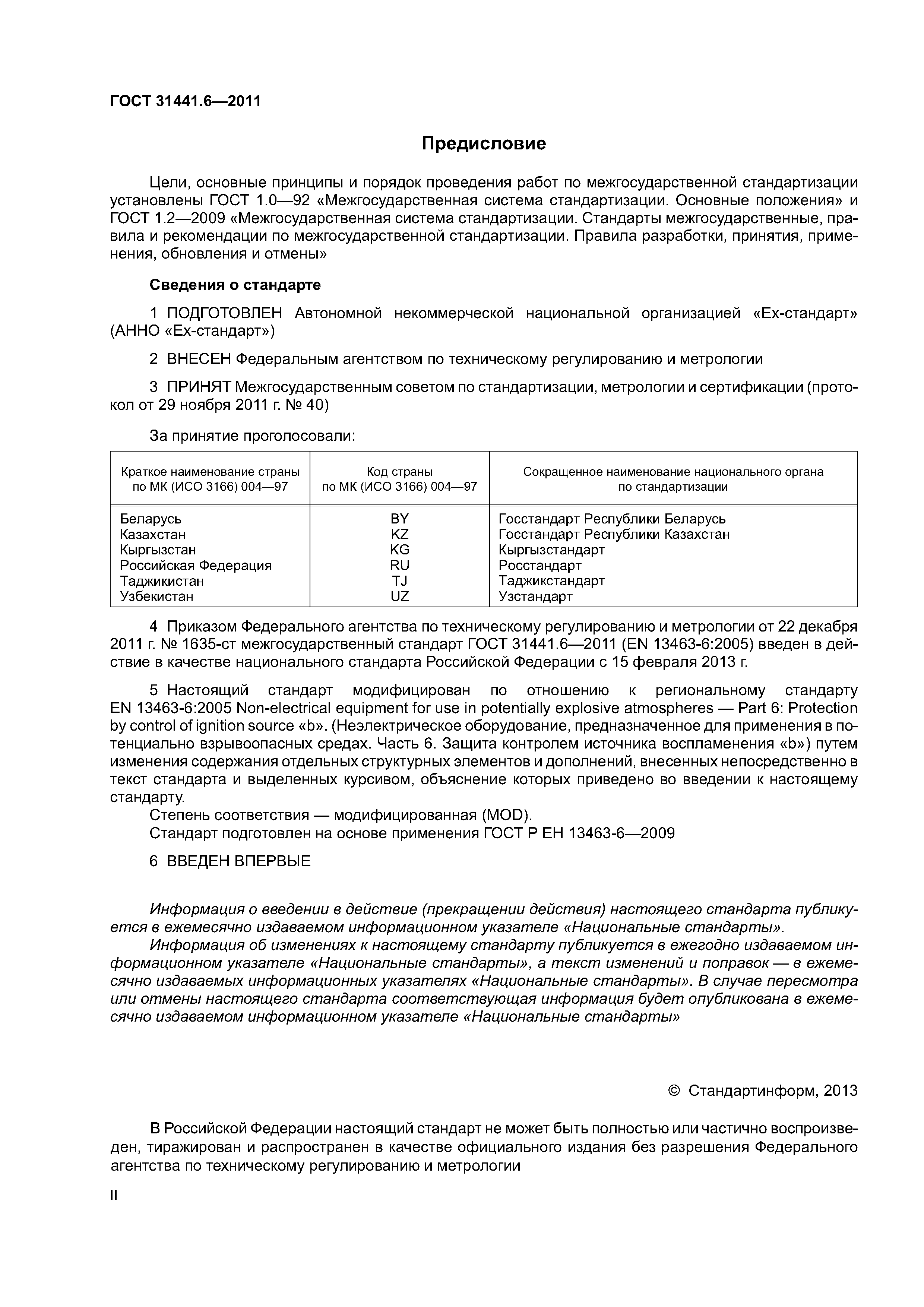 ГОСТ 31441.6—2011

Предисловие

Цели, основные принципы и порядок проведения работ по межгосударственной стандартизации установлены ГОСТ 1.0—92 «Межгосударственная система стандартизации. Основные положения» и ГОСТ 1.2—2009 «Межгосударственная система стандартизации. Стандарты межгосударственные, правила и рекомендации по межгосударственной стандартизации. Правила разработки, принятия, применения, обновления и отмены»

Сведения о стандарте

1 ПОДГОТОВЛЕН Автономной некоммерческой национальной организацией «Ех-стандарт» (АННО «Ех-стандарт»)

2 ВНЕСЕН Федеральным агентством по техническому регулированию и метрологии

3 ПРИНЯТ Межгосударственным советом по стандартизации, метрологии и сертификации (протокол от 29 ноября 2011 г. № 40)

За принятие проголосовали:

| Краткое наименование страны по МК (ИСО 3166) 004—97 | Код страны по МК (ИСО 3166) 004—97 | Сокращенное наименование национального органа по стандартизации |
|---|---|---|
| Беларусь | BY | Госстандарт Республики Беларусь |
| Казахстан | KZ | Госстандарт Республики Казахстан |
| Кыргызстан | KG | Кыргызстандарт |
| Российская Федерация | RU | Росстандарт |
| Таджикистан | TJ | Таджикстандарт |
| Узбекистан | UZ | Узстандарт |

4 Приказом Федерального агентства по техническому регулированию и метрологии от 22 декабря 2011 г. № 1635-ст межгосударственный стандарт ГОСТ 31441.6—2011 (EN 13463-6:2005) введен в действие в качестве национального стандарта Российской Федерации с 15 февраля 2013 г.

5 Настоящий стандарт модифицирован по отношению к региональному стандарту EN 13463-6:2005 Non-electrical equipment for use in potentially explosive atmospheres — Part 6: Protection by control of ignition source «b». (Неэлектрическое оборудование, предназначенное для применения в потенциально взрывоопасных средах. Часть 6. Защита контролем источника воспламенения «b») путем изменения содержания отдельных структурных элементов и дополнений, внесенных непосредственно в текст стандарта и выделенных курсивом, объяснение которых приведено во введении к настоящему стандарту.
Степень соответствия — модифицированная (MOD).
Стандарт подготовлен на основе применения ГОСТ Р ЕН 13463-6—2009

6 ВВЕДЕН ВПЕРВЫЕ

Информация о введении в действие (прекращении действия) настоящего стандарта публикуется в ежемесячно издаваемом информационном указателе «Национальные стандарты».
Информация об изменениях к настоящему стандарту публикуется в ежегодно издаваемом информационном указателе «Национальные стандарты», а текст изменений и поправок — в ежемесячно издаваемых информационных указателях «Национальные стандарты». В случае пересмотра или отмены настоящего стандарта соответствующая информация будет опубликована в ежемесячно издаваемом информационном указателе «Национальные стандарты»

© Стандартинформ, 2013

В Российской Федерации настоящий стандарт не может быть полностью или частично воспроизведен, тиражирован и распространен в качестве официального издания без разрешения Федерального агентства по техническому регулированию и метрологии

II